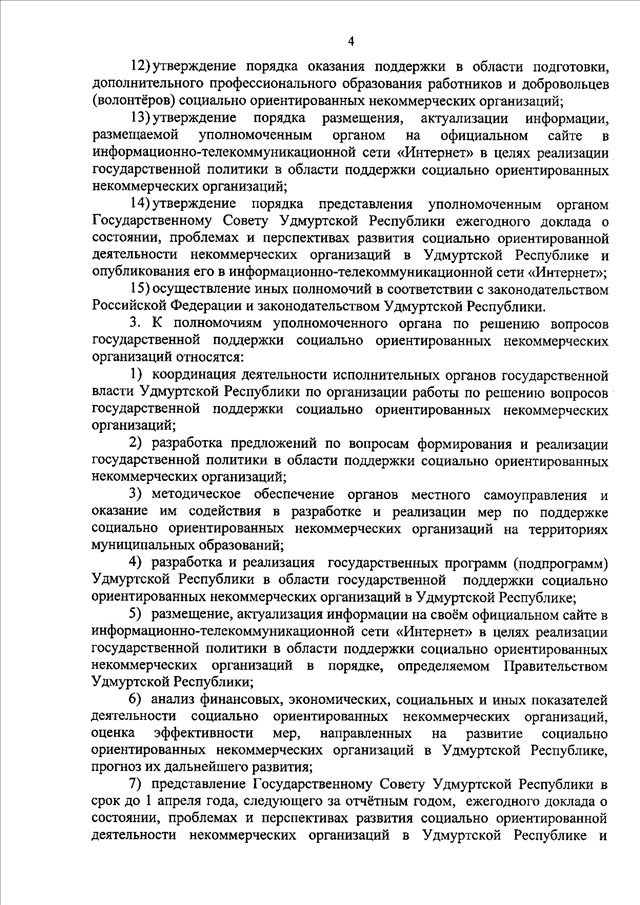 4

12) утверждение порядка оказания поддержки в области подготовки, дополнительного профессионального образования работников и добровольцев (волонтёров) социально ориентированных некоммерческих организаций;

13) утверждение порядка размещения, актуализации информации, размещаемой уполномоченным органом на официальном сайте в информационно-телекоммуникационной сети «Интернет» в целях реализации государственной политики в области поддержки социально ориентированных некоммерческих организаций;

14) утверждение порядка представления уполномоченным органом Государственному Совету Удмуртской Республики ежегодного доклада о состоянии, проблемах и перспективах развития социально ориентированной деятельности некоммерческих организаций в Удмуртской Республике и опубликования его в информационно-телекоммуникационной сети «Интернет»;

15) осуществление иных полномочий в соответствии с законодательством Российской Федерации и законодательством Удмуртской Республики.

3. К полномочиям уполномоченного органа по решению вопросов государственной поддержки социально ориентированных некоммерческих организаций относятся:

1) координация деятельности исполнительных органов государственной власти Удмуртской Республики по организации работы по решению вопросов государственной поддержки социально ориентированных некоммерческих организаций;

2) разработка предложений по вопросам формирования и реализации государственной политики в области поддержки социально ориентированных некоммерческих организаций;

3) методическое обеспечение органов местного самоуправления и оказание им содействия в разработке и реализации мер по поддержке социально ориентированных некоммерческих организаций на территориях муниципальных образований;

4) разработка и реализация государственных программ (подпрограмм) Удмуртской Республики в области государственной поддержки социально ориентированных некоммерческих организаций в Удмуртской Республике;

5) размещение, актуализация информации на своём официальном сайте в информационно-телекоммуникационной сети «Интернет» в целях реализации государственной политики в области поддержки социально ориентированных некоммерческих организаций в порядке, определяемом Правительством Удмуртской Республики;

6) анализ финансовых, экономических, социальных и иных показателей деятельности социально ориентированных некоммерческих организаций, оценка эффективности мер, направленных на развитие социально ориентированных некоммерческих организаций в Удмуртской Республике, прогноз их дальнейшего развития;

7) представление Государственному Совету Удмуртской Республики в срок до 1 апреля года, следующего за отчётным годом, ежегодного доклада о состоянии, проблемах и перспективах развития социально ориентированной деятельности некоммерческих организаций в Удмуртской Республике и